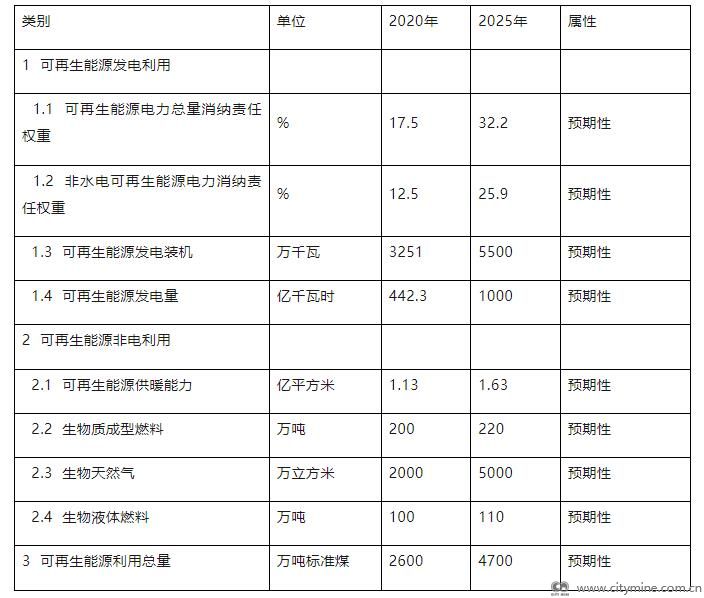 | 类别 | 单位 | 2020年 | 2025年 | 属性 |
|---|---|---|---|---|
| 1 可再生能源发电利用 | | | | |
| 1.1 可再生能源电力总量消纳责任权重 | % | 17.5 | 32.2 | 预期性 |
| 1.2 非水电可再生能源电力消纳责任权重 | % | 12.5 | 25.9 | 预期性 |
| 1.3 可再生能源发电装机 | 万千瓦 | 3251 | 5500 | 预期性 |
| 1.4 可再生能源发电量 | 亿千瓦时 | 442.3 | 1000 | 预期性 |
| 2 可再生能源非电利用 | | | | |
| 2.1 可再生能源供暖能力 | 亿平方米 | 1.13 | 1.63 | 预期性 |
| 2.2 生物质成型燃料 | 万吨 | 200 | 220 | 预期性 |
| 2.3 生物天然气 | 万立方米 | 2000 | 5000 | 预期性 |
| 2.4 生物液体燃料 | 万吨 | 100 | 110 | 预期性 |
| 3 可再生能源利用总量 | 万吨标准煤 | 2600 | 4700 | 预期性 |

www.citymine.com.cn